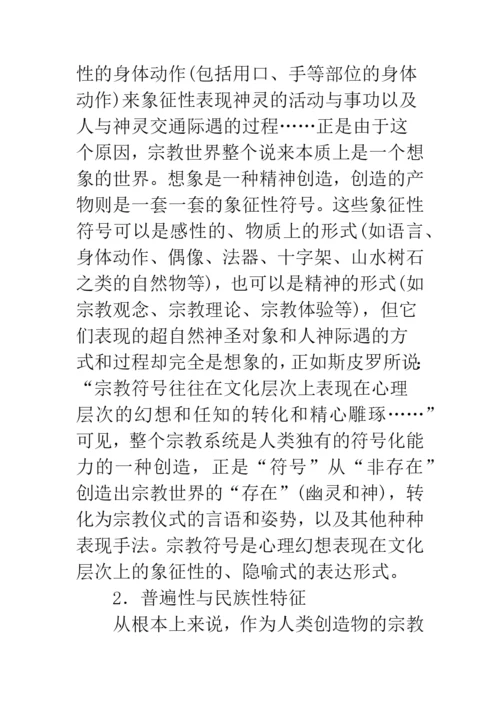 性的身体动作(包括用口、手等部位的身体动作)来象征性表现神灵的活动与事功以及人与神灵交通际遇的过程……正是由于这个原因，宗教世界整个说来本质上是一个想象的世界。想象是一种精神创造，创造的产物则是一套一套的象征性符号。这些象征性符号可以是感性的、物质上的形式(如语言、身体动作、偶像、法器、十字架、山水树石之类的自然物等)，也可以是精神的形式(如宗教观念、宗教理论、宗教体验等)，但它们表现的超自然神圣对象和人神际遇的方式和过程却完全是想象的，正如斯皮罗所说:“宗教符号往往在文化层次上表现在心理层次的幻想和任知的转化和精心雕琢……”可见，整个宗教系统是人类独有的符号化能力的一种创造，正是“符号”从“非存在”创造出宗教世界的“存在”(幽灵和神)，转化为宗教仪式的言语和姿势，以及其他种种表现手法。宗教符号是心理幻想表现在文化层次上的象征性的、隐喻式的表达形式。

2．普遍性与民族性特征

从根本上来说，作为人类创造物的宗教